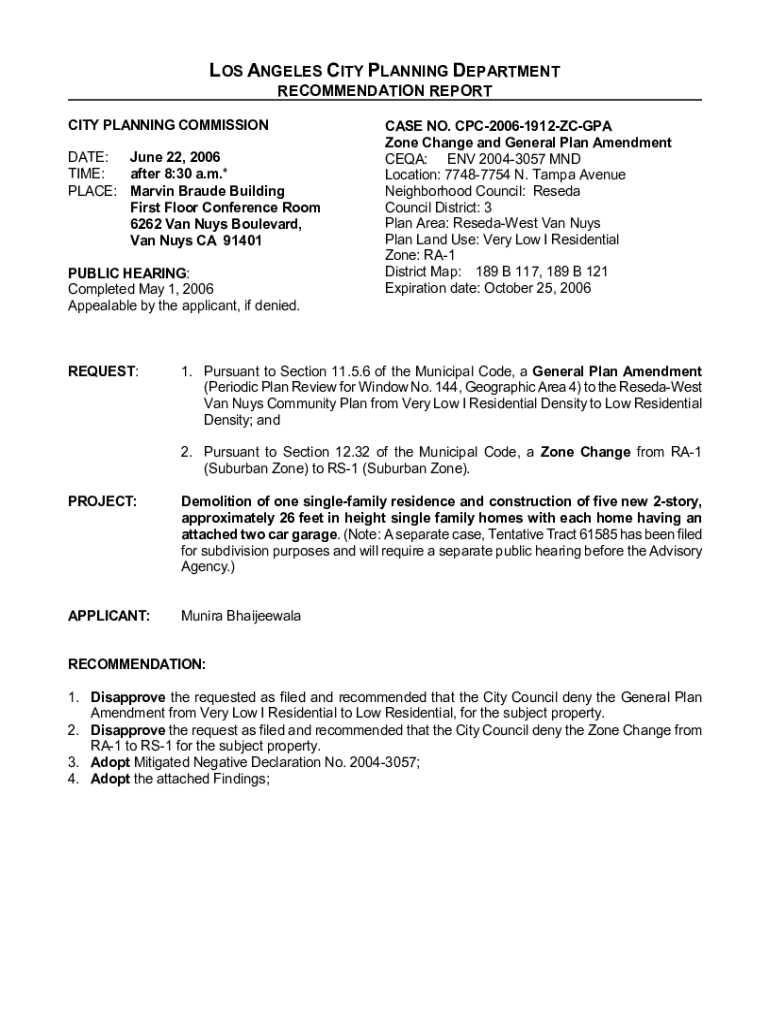 LOS ANGELES CITY PLANNING DEPARTMENT
RECOMMENDATION REPORT

CITY PLANNING COMMISSION

DATE: June 22, 2006
TIME: after 8:30 a.m.*
PLACE: Marvin Braude Building
First Floor Conference Room
6262 Van Nuys Boulevard,
Van Nuys CA 91401

PUBLIC HEARING:
Completed May 1, 2006
Appealable by the applicant, if denied.

CASE NO. CPC-2006-1912-ZC-GPA
Zone Change and General Plan Amendment
CEQA: ENV 2004-3057 MND
Location: 7748-7754 N. Tampa Avenue
Neighborhood Council: Reseda
Council District: 3
Plan Area: Reseda-West Van Nuys
Plan Land Use: Very Low I Residential
Zone: RA-1
District Map: 189 B 117, 189 B 121
Expiration date: October 25, 2006

REQUEST:

1. Pursuant to Section 11.5.6 of the Municipal Code, a General Plan Amendment (Periodic Plan Review for Window No. 144, Geographic Area 4) to the Reseda-West Van Nuys Community Plan from Very Low I Residential Density to Low Residential Density; and

2. Pursuant to Section 12.32 of the Municipal Code, a Zone Change from RA-1 (Suburban Zone) to RS-1 (Suburban Zone).

PROJECT:

Demolition of one single-family residence and construction of five new 2-story, approximately 26 feet in height single family homes with each home having an attached two car garage. (Note: A separate case, Tentative Tract 61585 has been filed for subdivision purposes and will require a separate public hearing before the Advisory Agency.)

APPLICANT:

Munira Bhaijeewala

RECOMMENDATION:

1. Disapprove the requested as filed and recommended that the City Council deny the General Plan Amendment from Very Low I Residential to Low Residential, for the subject property.
2. Disapprove the request as filed and recommended that the City Council deny the Zone Change from RA-1 to RS-1 for the subject property.
3. Adopt Mitigated Negative Declaration No. 2004-3057;
4. Adopt the attached Findings;